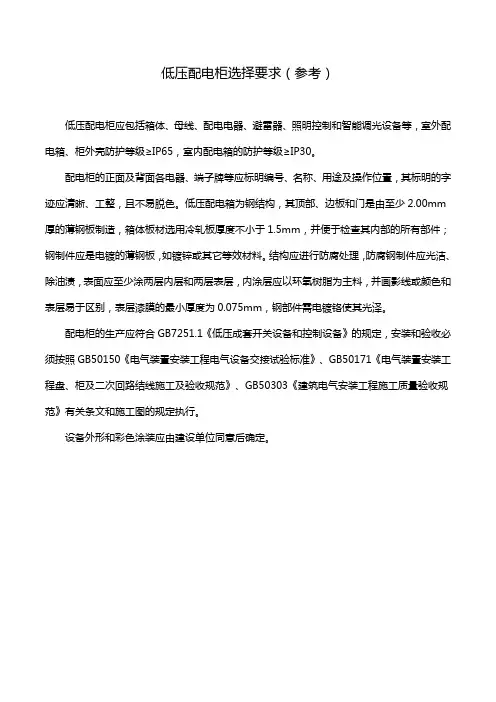 低压配电柜选择要求（参考）

低压配电柜应包括箱体、母线、配电电器、避雷器、照明控制和智能调光设备等，室外配电箱、柜外壳防护等级≥IP65，室内配电箱的防护等级≥IP30。

配电柜的正面及背面各电器、端子牌等应标明编号、名称、用途及操作位置，其标明的字迹应清晰、工整，且不易脱色。低压配电箱为钢结构，其顶部、边板和门是由至少 2.00mm 厚的薄钢板制造，箱体板材选用冷轧板厚度不小于 1.5mm，并便于检查其内部的所有部件；钢制件应是电镀的薄钢板，如镀锌或其它等效材料。结构应进行防腐处理，防腐钢制件应光洁、除油渍，表面应至少涂两层内层和两层表层，内涂层应以环氧树脂为主料，并画影线或颜色和表层易于区别，表层漆膜的最小厚度为 0.075mm，钢部件需电镀铬使其光泽。

配电柜的生产应符合 GB7251.1《低压成套开关设备和控制设备》的规定，安装和验收必须按照 GB50150《电气装置安装工程电气设备交接试验标准》、GB50171《电气装置安装工程盘、柜及二次回路结线施工及验收规范》、GB50303《建筑电气安装工程施工质量验收规范》有关条文和施工图的规定执行。

设备外形和彩色涂装应由建设单位同意后确定。